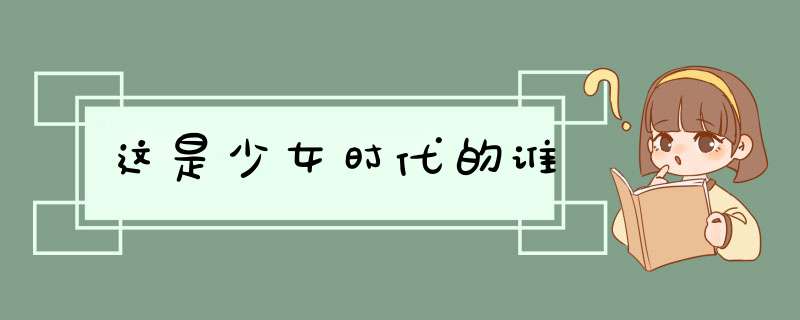 这是少女时代的谁